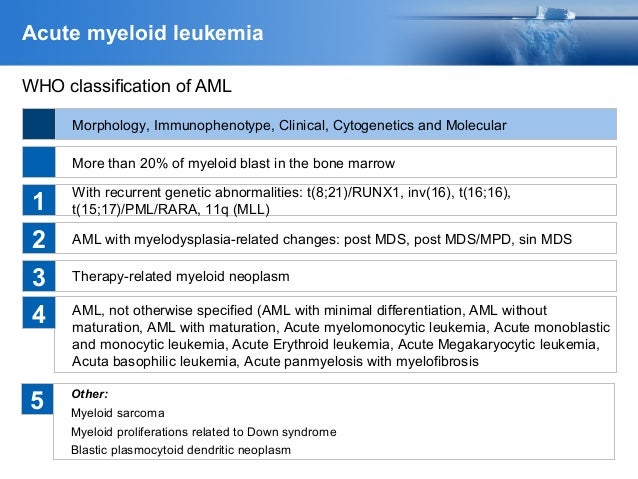 Acute myeloid leukemia

WHO classification of AML

Morphology, Immunophenotype, Clinical, Cytogenetics and Molecular

More than 20% of myeloid blast in the bone marrow

1 With recurrent genetic abnormalities: t(8;21)/RUNX1, inv(16), t(16;16), t(15;17)/PML/RARA, 11q (MLL)

2 AML with myelodysplasia-related changes: post MDS, post MDS/MPD, sin MDS

3 Therapy-related myeloid neoplasm

4 AML, not otherwise specified (AML with minimal differentiation, AML without maturation, AML with maturation, Acute myelomonocytic leukemia, Acute monoblastic and monocytic leukemia, Acute Erythroid leukemia, Acute Megakaryocytic leukemia, Acuta basophilic leukemia, Acute panmyelosis with myelofibrosis

5 Other:
Myeloid sarcoma
Myeloid proliferations related to Down syndrome
Blastic plasmocytoid dendritic neoplasm